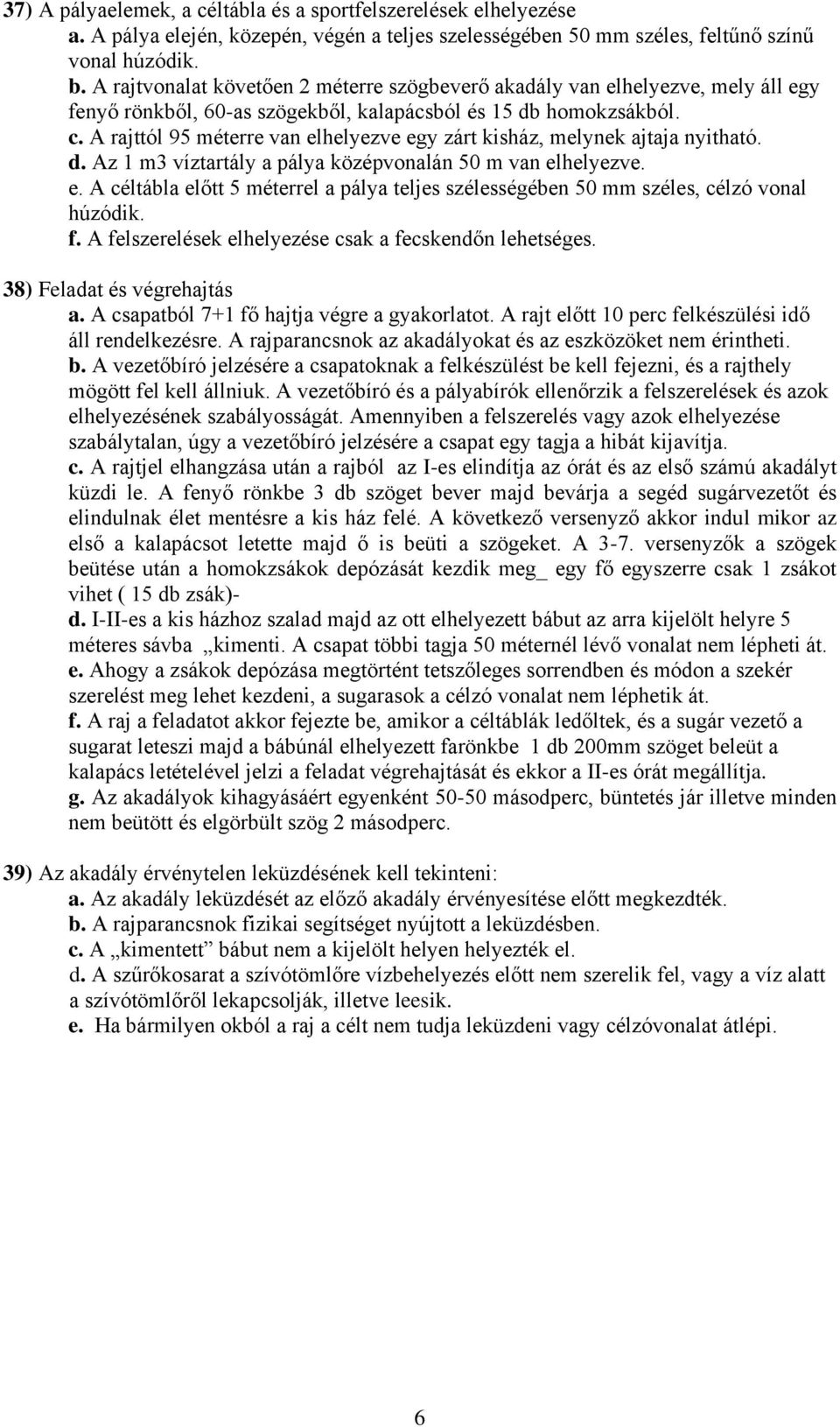 37) A pályaelemek, a céltábla és a sportfelszerelések elhelyezése
a. A pálya elején, közepén, végén a teljes szelességében 50 mm széles, feltűnő színű vonal húzódik.
b. A rajtvonalat követően 2 méterre szögbeverő akadály van elhelyezve, mely áll egy fenyő rönkből, 60-as szögekből, kalapácsból és 15 db homokzsákból.
c. A rajttól 95 méterre van elhelyezve egy zárt kisház, melynek ajtaja nyitható.
d. Az 1 m3 víztartály a pálya középvonalán 50 m van elhelyezve.
e. A céltábla előtt 5 méterrel a pálya teljes szélességében 50 mm széles, célzó vonal húzódik.
f. A felszerelések elhelyezése csak a fecskendőn lehetséges.

38) Feladat és végrehajtás
a. A csapatból 7+1 fő hajtja végre a gyakorlatot. A rajt előtt 10 perc felkészülési idő áll rendelkezésre. A rajparancsnok az akadályokat és az eszközöket nem érintheti.
b. A vezetőbíró jelzésére a csapatoknak a felkészülést be kell fejezni, és a rajthely mögött fel kell állniuk. A vezetőbíró és a pályabírók ellenőrzik a felszerelések és azok elhelyezésének szabályosságát. Amennyiben a felszerelés vagy azok elhelyezése szabálytalan, úgy a vezetőbíró jelzésére a csapat egy tagja a hibát kijavítja.
c. A rajtjel elhangzása után a rajból az I-es elindítja az órát és az első számú akadályt küzdi le. A fenyő rönkbe 3 db szöget bever majd bevárja a segéd sugárvezetőt és elindulnak élet mentésre a kis ház felé. A következő versenyző akkor indul mikor az első a kalapácsot letette majd ő is beüti a szögeket. A 3-7. versenyzők a szögek beütése után a homokzsákok depózását kezdik meg_ egy fő egyszerre csak 1 zsákot vihet ( 15 db zsák)-
d. I-II-es a kis házhoz szalad majd az ott elhelyezett bábut az arra kijelölt helyre 5 méteres sávba „kimenti. A csapat többi tagja 50 méternél lévő vonalat nem lépheti át.
e. Ahogy a zsákok depózása megtörtént tetszőleges sorrendben és módon a szekér szerelést meg lehet kezdeni, a sugarasok a célzó vonalat nem léphetik át.
f. A raj a feladatot akkor fejezte be, amikor a céltáblák ledőltek, és a sugár vezető a sugarat leteszi majd a bábúnál elhelyezett farönkbe 1 db 200mm szöget beleüt a kalapács letételével jelzi a feladat végrehajtását és ekkor a II-es órát megállítja.
g. Az akadályok kihagyásáért egyenként 50-50 másodperc, büntetés jár illetve minden nem beütött és elgörbült szög 2 másodperc.

39) Az akadály érvénytelen leküzdésének kell tekinteni:
a. Az akadály leküzdését az előző akadály érvényesítése előtt megkezdték.
b. A rajparancsnok fizikai segítséget nyújtott a leküzdésben.
c. A „kimentett” bábut nem a kijelölt helyen helyezték el.
d. A szűrőkosarat a szívótömlőre vízbehelyezés előtt nem szerelik fel, vagy a víz alatt a szívótömlőről lekapcsolják, illetve leesik.
e. Ha bármilyen okból a raj a célt nem tudja leküzdeni vagy célzóvonalat átlépi.

6